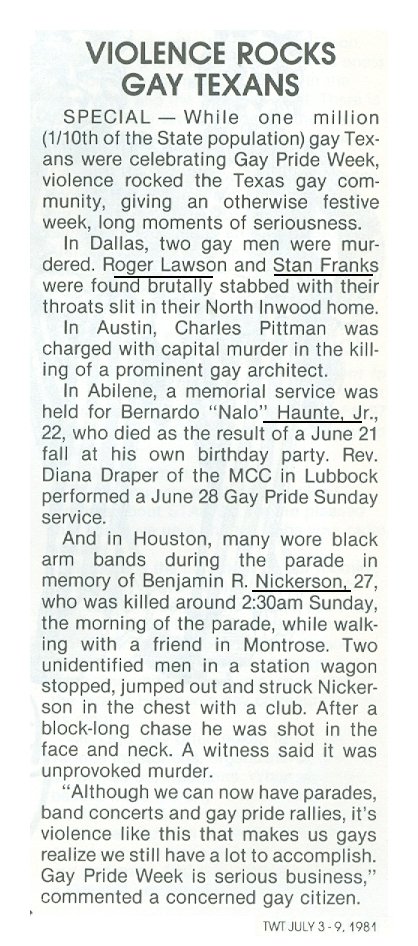 VIOLENCE ROCKS GAY TEXANS

SPECIAL — While one million (1/10th of the State population) gay Texans were celebrating Gay Pride Week, violence rocked the Texas gay community, giving an otherwise festive week, long moments of seriousness.

In Dallas, two gay men were murdered. Roger Lawson and Stan Franks were found brutally stabbed with their throats slit in their North Inwood home.

In Austin, Charles Pittman was charged with capital murder in the killing of a prominent gay architect.

In Abilene, a memorial service was held for Bernardo "Nalo" Haunte, Jr., 22, who died as the result of a June 21 fall at his own birthday party. Rev. Diana Draper of the MCC in Lubbock performed a June 28 Gay Pride Sunday service.

And in Houston, many wore black arm bands during the parade in memory of Benjamin R. Nickerson, 27, who was killed around 2:30am Sunday, the morning of the parade, while walking with a friend in Montrose. Two unidentified men in a station wagon stopped, jumped out and struck Nickerson in the chest with a club. After a block-long chase he was shot in the face and neck. A witness said it was unprovoked murder.

"Although we can now have parades, band concerts and gay pride rallies, it's violence like this that makes us gays realize we still have a lot to accomplish. Gay Pride Week is serious business," commented a concerned gay citizen.

TWT JULY 3 - 9, 1981